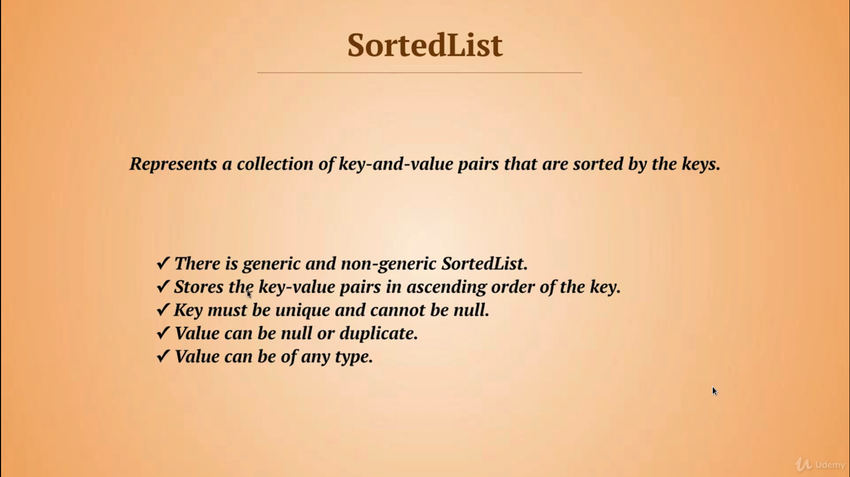 SortedList

Represents a collection of key-and-value pairs that are sorted by the keys.

✓ There is generic and non-generic SortedList.
✓ Stores the key-value pairs in ascending order of the key.
✓ Key must be unique and cannot be null.
✓ Value can be null or duplicate.
✓ Value can be of any type.

Udemy